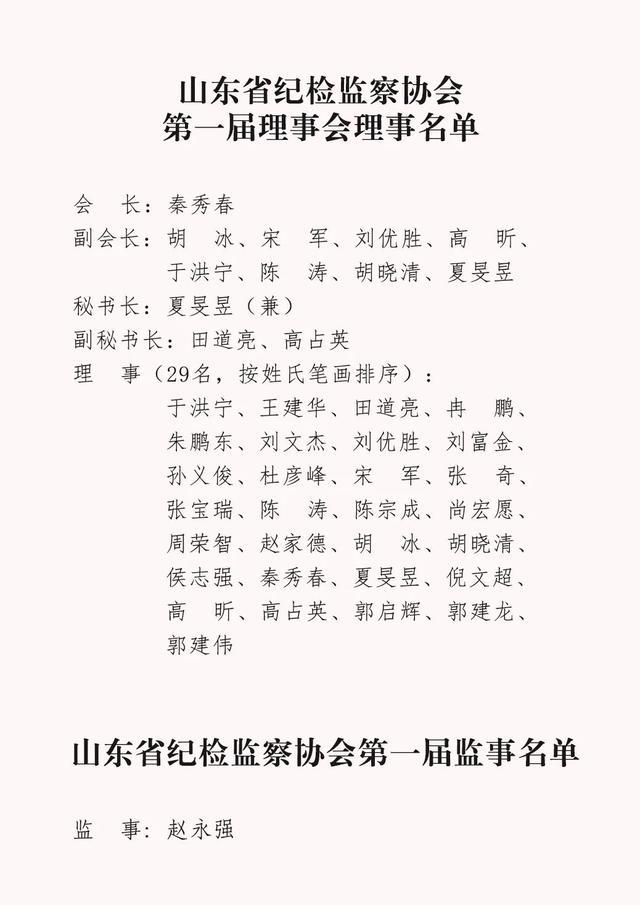 山东省纪检监察协会
第一届理事会理事名单

会　长：秦秀春
副会长：胡　冰、宋　军、刘优胜、高　昕、于洪宁、陈　涛、胡晓清、夏旻昱
秘书长：夏旻昱（兼）
副秘书长：田道亮、高占英
理　事（29名，按姓氏笔画排序）：
于洪宁、王建华、田道亮、冉　鹏、朱鹏东、刘文杰、刘优胜、刘富金、孙义俊、杜彦峰、宋　军、张　奇、张宝瑞、陈　涛、陈宗成、尚宏愿、周荣智、赵家德、胡　冰、胡晓清、侯志强、秦秀春、夏旻昱、倪文超、高　昕、高占英、郭启辉、郭建龙、郭建伟

山东省纪检监察协会第一届监事名单

监　事：赵永强